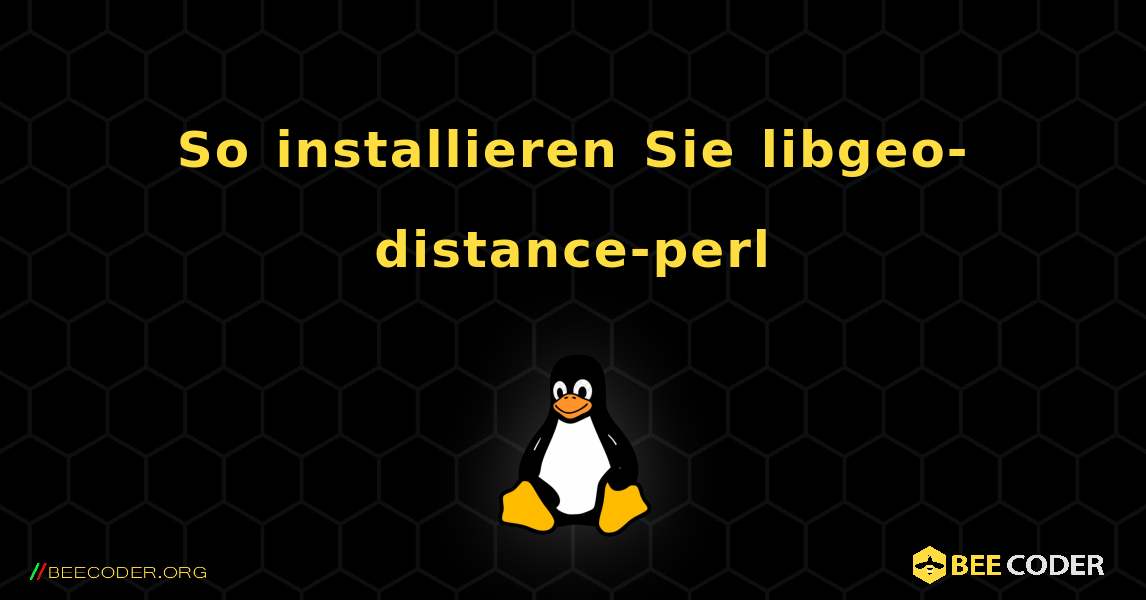 So installieren Sie libgeo-distance-perl

//BEECODER.ORG

BEE CODER